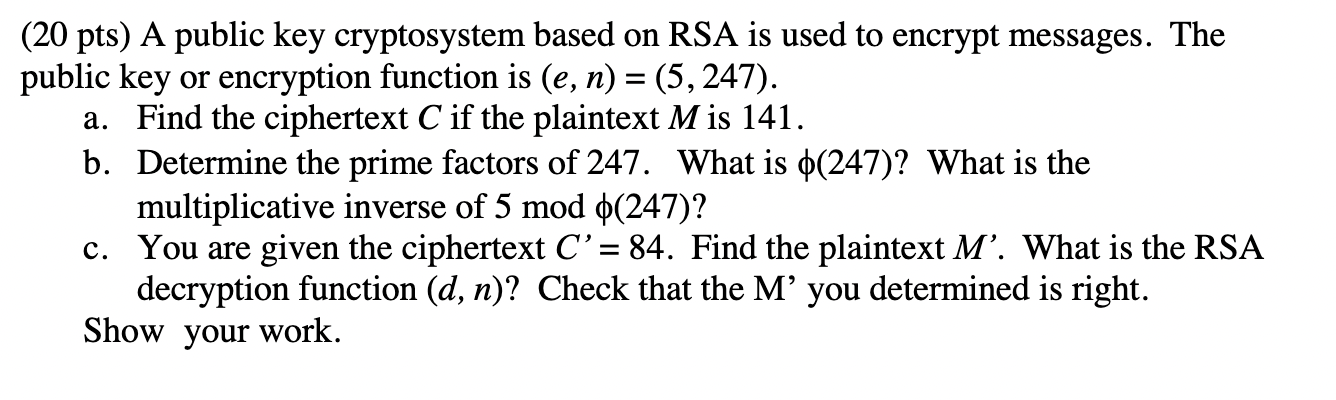 (20 pts) A public key cryptosystem based on RSA is used to encrypt messages. The public key or encryption function is $(e, n) = (5, 247)$.

a. Find the ciphertext $C$ if the plaintext $M$ is 141.

b. Determine the prime factors of 247. What is $\phi(247)$? What is the multiplicative inverse of 5 mod $\phi(247)$?

c. You are given the ciphertext $C' = 84$. Find the plaintext $M'$. What is the RSA decryption function $(d, n)$? Check that the M' you determined is right.

Show your work.